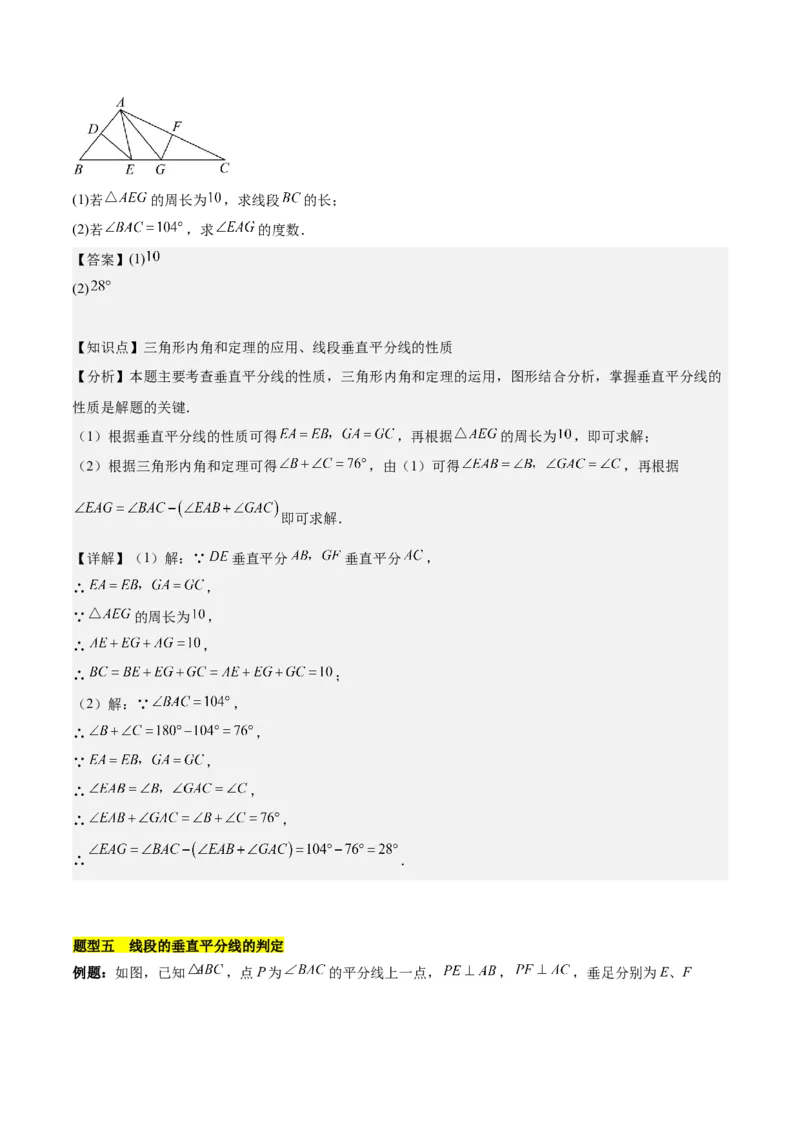 A
D F
B E G C

(1)若$\triangle AEG$的周长为$10$，求线段$BC$的长；
(2)若$\angle BAC=104°$，求$\angle EAG$的度数．

【答案】(1)$10$
(2)$28°$

【知识点】三角形内角和定理的应用、线段垂直平分线的性质
【分析】本题主要考查垂直平分线的性质，三角形内角和定理的运用，图形结合分析，掌握垂直平分线的性质是解题的关键．
（1）根据垂直平分线的性质可得$EA=EB$，$GA=GC$，再根据$\triangle AEG$的周长为$10$，即可求解；
（2）根据三角形内角和定理可得$\angle B+\angle C=76°$，由（1）可得$\angle EAB=\angle B$，$\angle GAC=\angle C$，再根据$\angle EAG=\angle BAC-(\angle EAB+\angle GAC)$即可求解．

【详解】（1）解：$\because DE$垂直平分$AB$，$GF$垂直平分$AC$，
$\therefore EA=EB$，$GA=GC$，
$\because \triangle AEG$的周长为$10$，
$\therefore AE+EG+AG=10$，
$\therefore BC=BE+EG+GC=AE+EG+GC=10$；
（2）解：$\because \angle BAC=104°$，
$\therefore \angle B+\angle C=180°-104°=76°$，
$\because EA=EB$，$GA=GC$，
$\therefore \angle EAB=\angle B$，$\angle GAC=\angle C$，
$\therefore \angle EAB+\angle GAC=\angle B+\angle C=76°$，
$\therefore \angle EAG=\angle BAC-(\angle EAB+\angle GAC)=104°-76°=28°$．

题型五　线段的垂直平分线的判定
例题：如图，已知$\triangle ABC$，点$P$为$\angle BAC$的平分线上一点，$PE\perp AB$，$PF\perp AC$，垂足分别为$E$、$F$